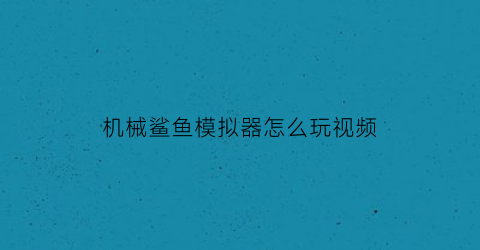 机械鲨鱼模拟器怎么玩视频